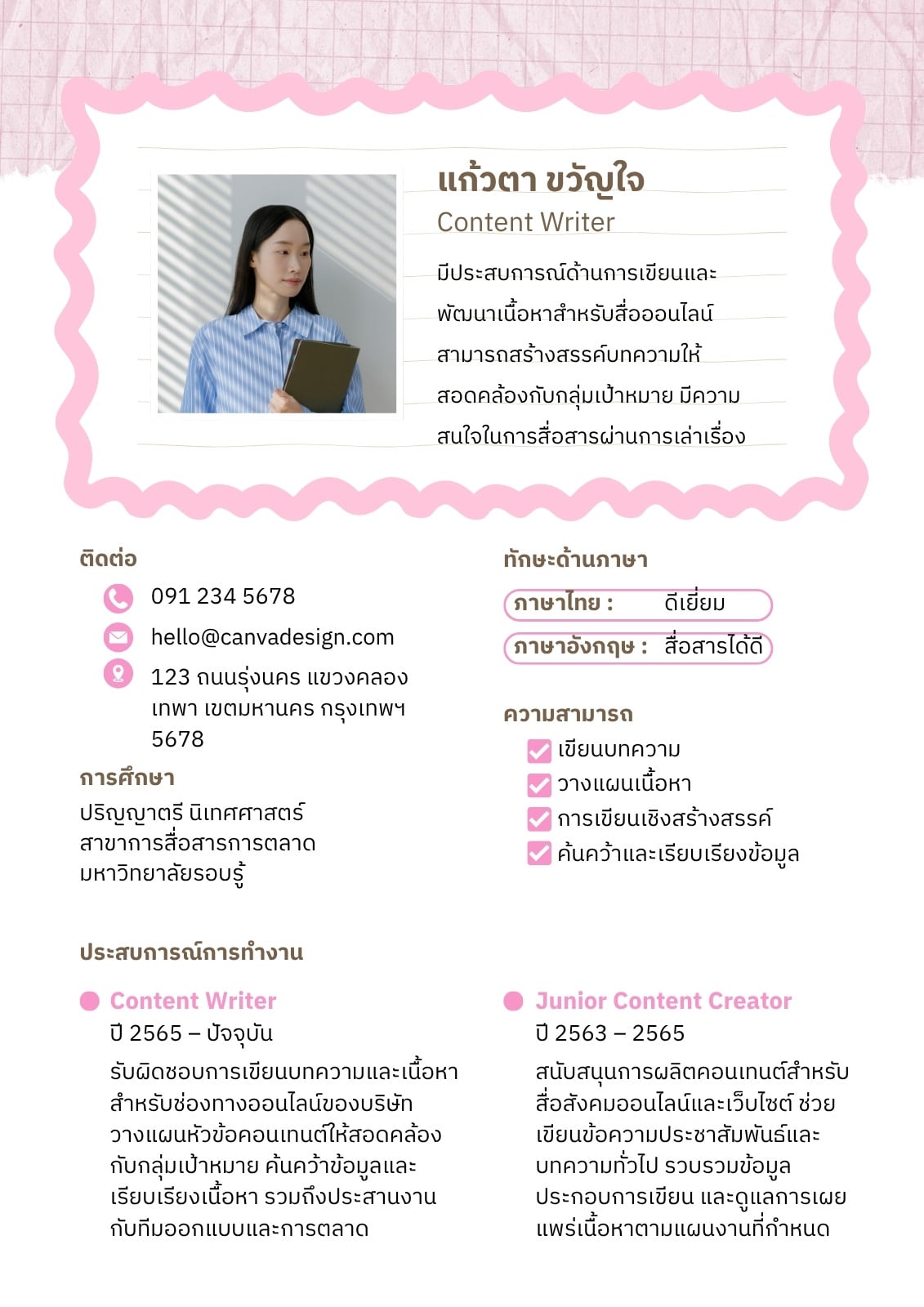 แก้วตา ขวัญใจ
Content Writer

มีประสบการณ์ด้านการเขียนและพัฒนาเนื้อหาสำหรับสื่อออนไลน์ สามารถสร้างสรรค์บทความให้สอดคล้องกับกลุ่มเป้าหมาย มีความสนใจในการสื่อสารผ่านการเล่าเรื่อง

ติดต่อ
091 234 5678
hello@canvadesign.com
123 ถนนรุ่งนคร แขวงคลองเทพา เขตมหานคร กรุงเทพฯ 5678

การศึกษา
ปริญญาตรี นิเทศศาสตร์
สาขาการสื่อสารการตลาด
มหาวิทยาลัยรอบรู้

ทักษะด้านภาษา
ภาษาไทย : ดีเยี่ยม
ภาษาอังกฤษ : สื่อสารได้ดี

ความสามารถ
เขียนบทความ
วางแผนเนื้อหา
การเขียนเชิงสร้างสรรค์
ค้นคว้าและเรียบเรียงข้อมูล

ประสบการณ์การทำงาน

Content Writer
ปี 2565 – ปัจจุบัน
รับผิดชอบการเขียนบทความและเนื้อหาสำหรับช่องทางออนไลน์ของบริษัท วางแผนหัวข้อคอนเทนต์ให้สอดคล้องกับกลุ่มเป้าหมาย ค้นคว้าข้อมูลและเรียบเรียงเนื้อหา รวมถึงประสานงานกับทีมออกแบบและการตลาด

Junior Content Creator
ปี 2563 – 2565
สนับสนุนการผลิตคอนเทนต์สำหรับสื่อสังคมออนไลน์และเว็บไซต์ ช่วยเขียนข้อความประชาสัมพันธ์และบทความทั่วไป รวบรวมข้อมูลประกอบการเขียน และดูแลการเผยแพร่เนื้อหาตามแผนงานที่กำหนด